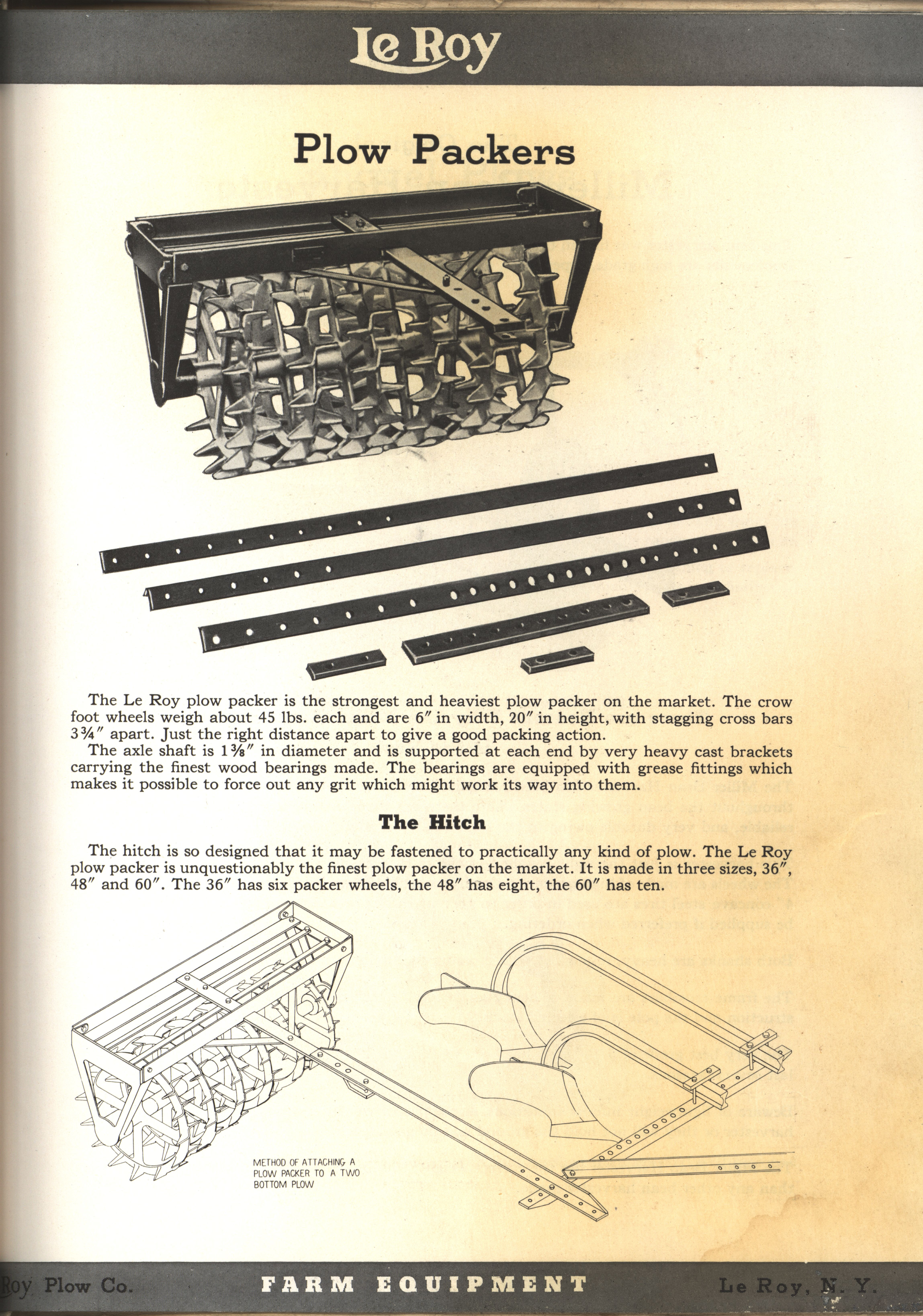 Le Roy

Plow Packers

The Le Roy plow packer is the strongest and heaviest plow packer on the market. The crow foot wheels weigh about 45 lbs. each and are 6″ in width, 20″ in height, with stagging cross bars 3¾″ apart. Just the right distance apart to give a good packing action.

The axle shaft is 1⅜″ in diameter and is supported at each end by very heavy cast brackets carrying the finest wood bearings made. The bearings are equipped with grease fittings which makes it possible to force out any grit which might work its way into them.

The Hitch

The hitch is so designed that it may be fastened to practically any kind of plow. The Le Roy plow packer is unquestionably the finest plow packer on the market. It is made in three sizes, 36″, 48″ and 60″. The 36″ has six packer wheels, the 48″ has eight, the 60″ has ten.

METHOD OF ATTACHING A PLOW PACKER TO A TWO BOTTOM PLOW

Roy Plow Co. FARM EQUIPMENT Le Roy, N. Y.